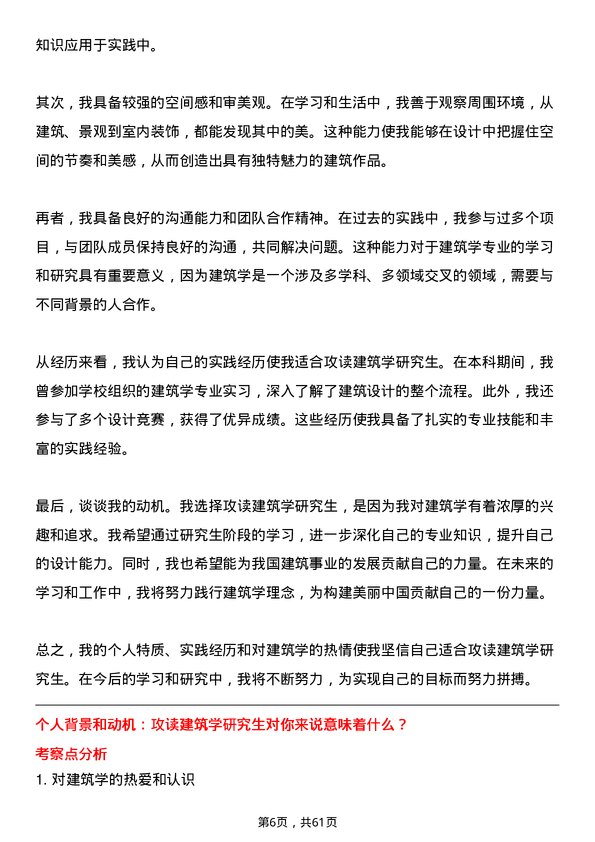 知识应用于实践中。

其次，我具备较强的空间感和审美观。在学习和生活中，我善于观察周围环境，从建筑、景观到室内装饰，都能发现其中的美。这种能力使我能够在设计中把握住空间的节奏和美感，从而创造出具有独特魅力的建筑作品。

再者，我具备良好的沟通能力和团队合作精神。在过去的实践中，我参与过多个项目，与团队成员保持良好的沟通，共同解决问题。这种能力对于建筑学专业的学习和研究具有重要意义，因为建筑学是一个涉及多学科、多领域交叉的领域，需要与不同背景的人合作。

从经历来看，我认为自己的实践经历使我适合攻读建筑学研究生。在本科期间，我曾参加学校组织的建筑学专业实习，深入了解了建筑设计的整个流程。此外，我还参与了多个设计竞赛，获得了优异成绩。这些经历使我具备了扎实的专业技能和丰富的实践经验。

最后，谈谈我的动机。我选择攻读建筑学研究生，是因为我对建筑学有着浓厚的兴趣和追求。我希望通过研究生阶段的学习，进一步深化自己的专业知识，提升自己的设计能力。同时，我也希望能为我国建筑事业的发展贡献自己的力量。在未来的学习和工作中，我将努力践行建筑学理念，为构建美丽中国贡献自己的一份力量。

总之，我的个人特质、实践经历和对建筑学的热情使我坚信自己适合攻读建筑学研究生。在今后的学习和研究中，我将不断努力，为实现自己的目标而努力拼搏。

个人背景和动机：攻读建筑学研究生对你来说意味着什么？

考察点分析

1. 对建筑学的热爱和认识

第6页，共61页